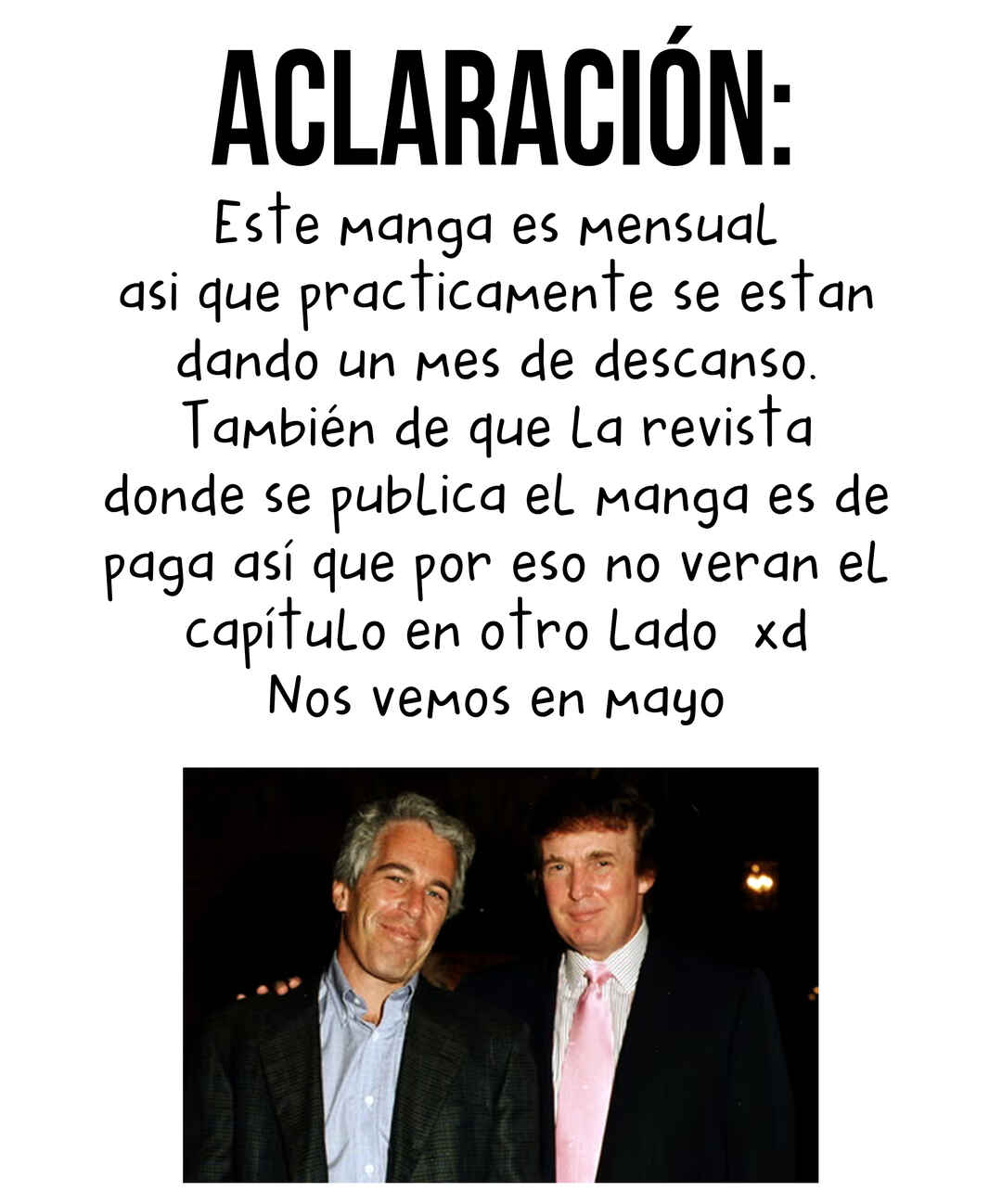 ACLARACIÓN:

Este manga es mensual asi que practicamente se estan dando un mes de descanso. También de que la revista donde se publica el manga es de paga así que por eso no veran el capítulo en otro lado xd
Nos vemos en mayo